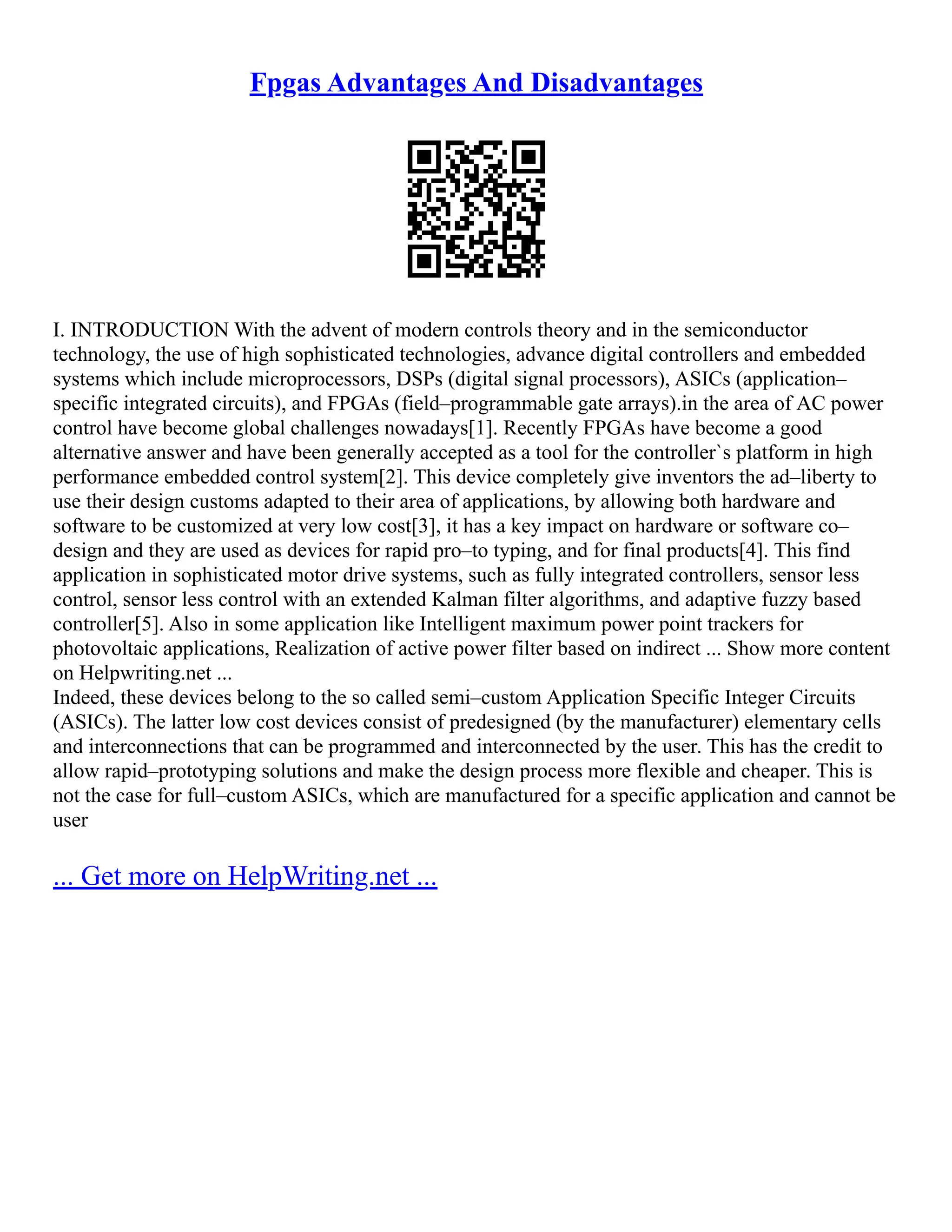 Fpgas Advantages And Disadvantages

I. INTRODUCTION With the advent of modern controls theory and in the semiconductor technology, the use of high sophisticated technologies, advance digital controllers and embedded systems which include microprocessors, DSPs (digital signal processors), ASICs (application–specific integrated circuits), and FPGAs (field–programmable gate arrays).in the area of AC power control have become global challenges nowadays[1]. Recently FPGAs have become a good alternative answer and have been generally accepted as a tool for the controller`s platform in high performance embedded control system[2]. This device completely give inventors the ad–liberty to use their design customs adapted to their area of applications, by allowing both hardware and software to be customized at very low cost[3], it has a key impact on hardware or software co–design and they are used as devices for rapid pro–to typing, and for final products[4]. This find application in sophisticated motor drive systems, such as fully integrated controllers, sensor less control, sensor less control with an extended Kalman filter algorithms, and adaptive fuzzy based controller[5]. Also in some application like Intelligent maximum power point trackers for photovoltaic applications, Realization of active power filter based on indirect ... Show more content on Helpwriting.net ...
Indeed, these devices belong to the so called semi–custom Application Specific Integer Circuits (ASICs). The latter low cost devices consist of predesigned (by the manufacturer) elementary cells and interconnections that can be programmed and interconnected by the user. This has the credit to allow rapid–prototyping solutions and make the design process more flexible and cheaper. This is not the case for full–custom ASICs, which are manufactured for a specific application and cannot be user

... Get more on HelpWriting.net ...